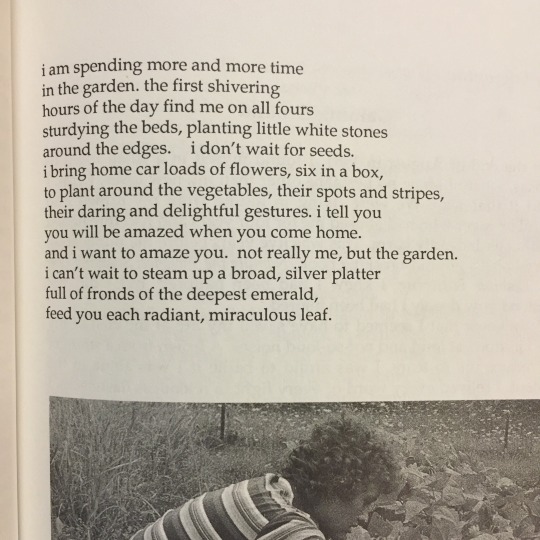 i am spending more and more time
in the garden. the first shivering
hours of the day find me on all fours
sturdying the beds, planting little white stones
around the edges.   i don't wait for seeds.
i bring home car loads of flowers, six in a box,
to plant around the vegetables, their spots and stripes,
their daring and delightful gestures. i tell you
you will be amazed when you come home.
and i want to amaze you.  not really me, but the garden.
i can't wait to steam up a broad, silver platter
full of fronds of the deepest emerald,
feed you each radiant, miraculous leaf.